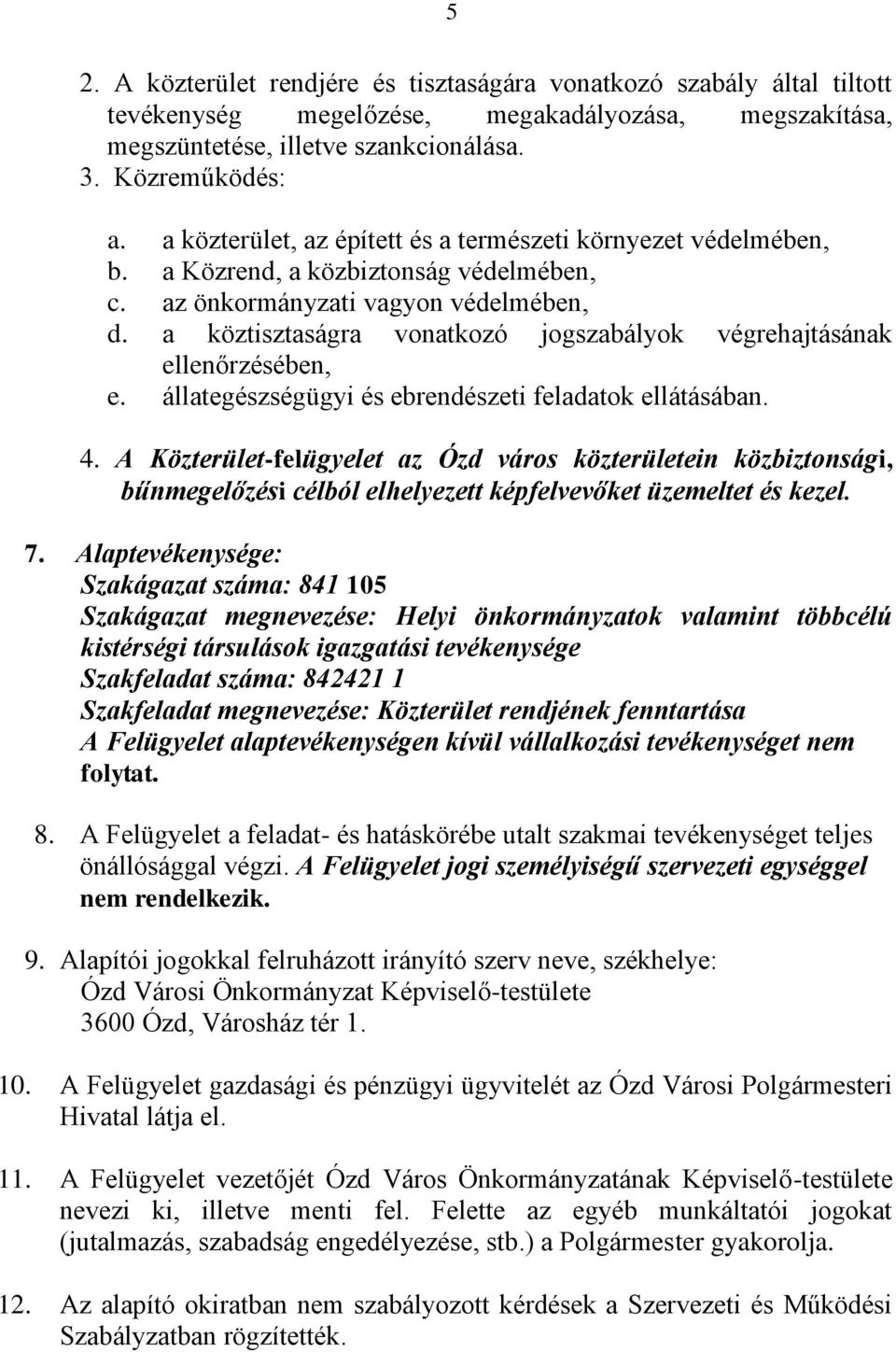 5

2. A közterület rendjére és tisztaságára vonatkozó szabály által tiltott tevékenység megelőzése, megakadályozása, megszakítása, megszüntetése, illetve szankcionálása.
3. Közreműködés:

a. a közterület, az épített és a természeti környezet védelmében,
b. a Közrend, a közbiztonság védelmében,
c. az önkormányzati vagyon védelmében,
d. a köztisztaságra vonatkozó jogszabályok végrehajtásának ellenőrzésében,
e. állategészségügyi és ebrendészeti feladatok ellátásában.

4. A Közterület-felügyelet az Ózd város közterületein közbiztonsági, bűnmegelőzési célból elhelyezett képfelvevőket üzemeltet és kezel.

7. Alaptevékenysége:
Szakágazat száma: 841 105
Szakágazat megnevezése: Helyi önkormányzatok valamint többcélú kistérségi társulások igazgatási tevékenysége
Szakfeladat száma: 842421 1
Szakfeladat megnevezése: Közterület rendjének fenntartása
A Felügyelet alaptevékenységen kívül vállalkozási tevékenységet nem folytat.

8. A Felügyelet a feladat- és hatáskörébe utalt szakmai tevékenységet teljes önállósággal végzi. A Felügyelet jogi személyiségű szervezeti egységgel nem rendelkezik.

9. Alapítói jogokkal felruházott irányító szerv neve, székhelye:
Ózd Városi Önkormányzat Képviselő-testülete
3600 Ózd, Városház tér 1.

10. A Felügyelet gazdasági és pénzügyi ügyvitelét az Ózd Városi Polgármesteri Hivatal látja el.

11. A Felügyelet vezetőjét Ózd Város Önkormányzatának Képviselő-testülete nevezi ki, illetve menti fel. Felette az egyéb munkáltatói jogokat (jutalmazás, szabadság engedélyezése, stb.) a Polgármester gyakorolja.

12. Az alapító okiratban nem szabályozott kérdések a Szervezeti és Működési Szabályzatban rögzítették.